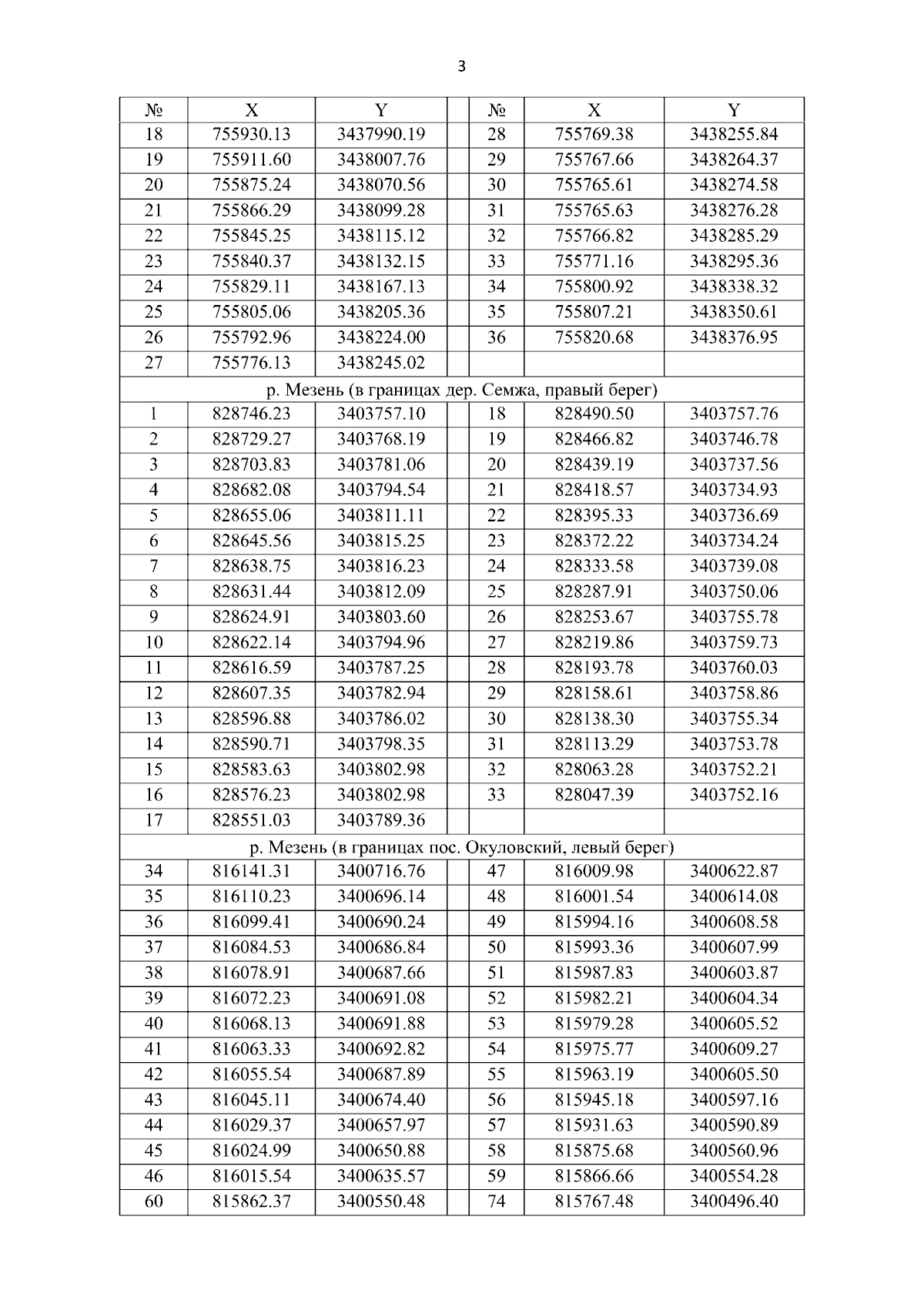 3

| № | X | Y | | № | X | Y |
|---|---|---|---|---|---|---|
| 18 | 755930.13 | 3437990.19 | | 28 | 755769.38 | 3438255.84 |
| 19 | 755911.60 | 3438007.76 | | 29 | 755767.66 | 3438264.37 |
| 20 | 755875.24 | 3438070.56 | | 30 | 755765.61 | 3438274.58 |
| 21 | 755866.29 | 3438099.28 | | 31 | 755765.63 | 3438276.28 |
| 22 | 755845.25 | 3438115.12 | | 32 | 755766.82 | 3438285.29 |
| 23 | 755840.37 | 3438132.15 | | 33 | 755771.16 | 3438295.36 |
| 24 | 755829.11 | 3438167.13 | | 34 | 755800.92 | 3438338.32 |
| 25 | 755805.06 | 3438205.36 | | 35 | 755807.21 | 3438350.61 |
| 26 | 755792.96 | 3438224.00 | | 36 | 755820.68 | 3438376.95 |
| 27 | 755776.13 | 3438245.02 | | | | |
| р. Мезень (в границах дер. Семжа, правый берег) | | | | | | |
| 1 | 828746.23 | 3403757.10 | | 18 | 828490.50 | 3403757.76 |
| 2 | 828729.27 | 3403768.19 | | 19 | 828466.82 | 3403746.78 |
| 3 | 828703.83 | 3403781.06 | | 20 | 828439.19 | 3403737.56 |
| 4 | 828682.08 | 3403794.54 | | 21 | 828418.57 | 3403734.93 |
| 5 | 828655.06 | 3403811.11 | | 22 | 828395.33 | 3403736.69 |
| 6 | 828645.56 | 3403815.25 | | 23 | 828372.22 | 3403734.24 |
| 7 | 828638.75 | 3403816.23 | | 24 | 828333.58 | 3403739.08 |
| 8 | 828631.44 | 3403812.09 | | 25 | 828287.91 | 3403750.06 |
| 9 | 828624.91 | 3403803.60 | | 26 | 828253.67 | 3403755.78 |
| 10 | 828622.14 | 3403794.96 | | 27 | 828219.86 | 3403759.73 |
| 11 | 828616.59 | 3403787.25 | | 28 | 828193.78 | 3403760.03 |
| 12 | 828607.35 | 3403782.94 | | 29 | 828158.61 | 3403758.86 |
| 13 | 828596.88 | 3403786.02 | | 30 | 828138.30 | 3403755.34 |
| 14 | 828590.71 | 3403798.35 | | 31 | 828113.29 | 3403753.78 |
| 15 | 828583.63 | 3403802.98 | | 32 | 828063.28 | 3403752.21 |
| 16 | 828576.23 | 3403802.98 | | 33 | 828047.39 | 3403752.16 |
| 17 | 828551.03 | 3403789.36 | | | | |
| р. Мезень (в границах пос. Окуловский, левый берег) | | | | | | |
| 34 | 816141.31 | 3400716.76 | | 47 | 816009.98 | 3400622.87 |
| 35 | 816110.23 | 3400696.14 | | 48 | 816001.54 | 3400614.08 |
| 36 | 816099.41 | 3400690.24 | | 49 | 815994.16 | 3400608.58 |
| 37 | 816084.53 | 3400686.84 | | 50 | 815993.36 | 3400607.99 |
| 38 | 816078.91 | 3400687.66 | | 51 | 815987.83 | 3400603.87 |
| 39 | 816072.23 | 3400691.08 | | 52 | 815982.21 | 3400604.34 |
| 40 | 816068.13 | 3400691.88 | | 53 | 815979.28 | 3400605.52 |
| 41 | 816063.33 | 3400692.82 | | 54 | 815975.77 | 3400609.27 |
| 42 | 816055.54 | 3400687.89 | | 55 | 815963.19 | 3400605.50 |
| 43 | 816045.11 | 3400674.40 | | 56 | 815945.18 | 3400597.16 |
| 44 | 816029.37 | 3400657.97 | | 57 | 815931.63 | 3400590.89 |
| 45 | 816024.99 | 3400650.88 | | 58 | 815875.68 | 3400560.96 |
| 46 | 816015.54 | 3400635.57 | | 59 | 815866.66 | 3400554.28 |
| 60 | 815862.37 | 3400550.48 | | 74 | 815767.48 | 3400496.40 |